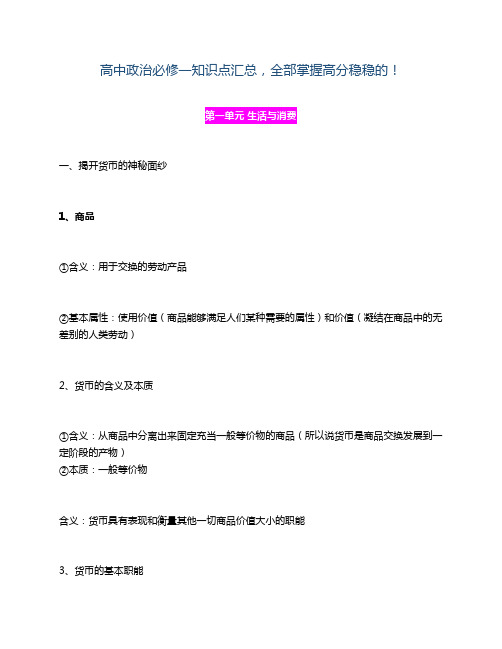 高中政治必修一知识点汇总，全部掌握高分稳稳的！

第一单元 生活与消费

一、揭开货币的神秘面纱

1、商品

①含义：用于交换的劳动产品

②基本属性：使用价值（商品能够满足人们某种需要的属性）和价值（凝结在商品中的无差别的人类劳动）

2、货币的含义及本质

①含义：从商品中分离出来固定充当一般等价物的商品（所以说货币是商品交换发展到一定阶段的产物）
②本质：一般等价物

含义：货币具有表现和衡量其他一切商品价值大小的职能

3、货币的基本职能